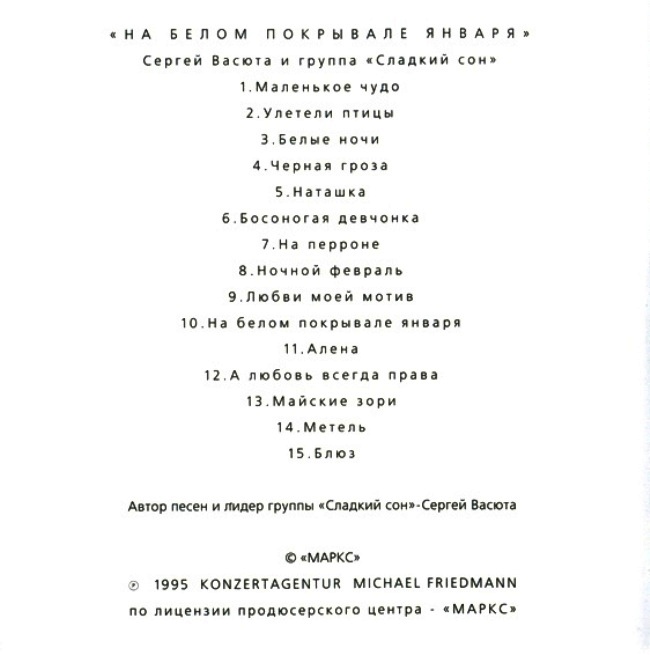 «НА БЕЛОМ ПОКРЫВАЛЕ ЯНВАРЯ»

Сергей Васюта и группа «Сладкий сон»

1.Маленькое чудо

2.Улетели птицы

3.Белые ночи

4.Черная гроза

5.Наташка

6.Босоногая девчонка

7.На перроне

8.Ночной февраль

9.Любви моей мотив

10.На белом покрывале января

11.Алена

12.А любовь всегда права

13.Майские зори

14.Метель

15.Блюз

Автор песен и лидер группы «Сладкий сон»-Сергей Васюта

© «МАРКС»

℗ 1995 KONZERTAGENTUR MICHAEL FRIEDMANN

по лицензии продюсерского центра - «МАРКС»